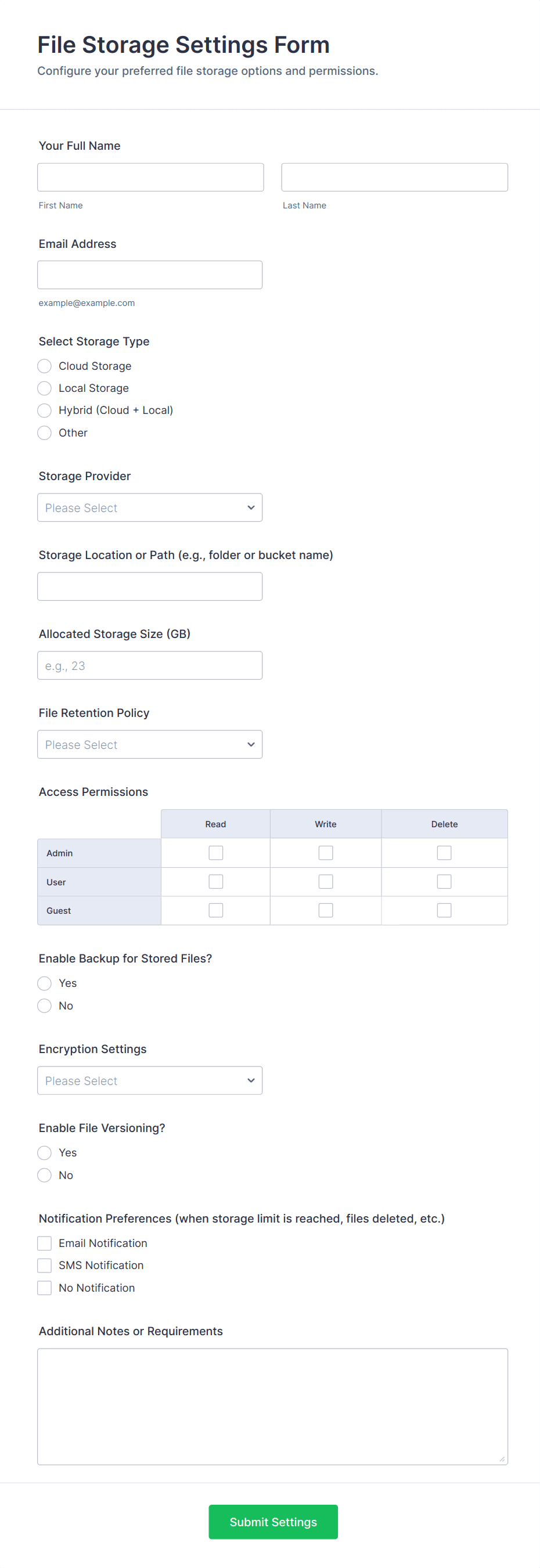 File Storage Settings Form
Configure your preferred file storage options and permissions.

Your Full Name

First Name

Last Name

Email Address

example@example.com

Select Storage Type
Cloud Storage
Local Storage
Hybrid (Cloud + Local)
Other

Storage Provider
Please Select

Storage Location or Path (e.g., folder or bucket name)

Allocated Storage Size (GB)
e.g., 23

File Retention Policy
Please Select

Access Permissions

| | Read | Write | Delete |
|---|---|---|---|
| Admin | | | |
| User | | | |
| Guest | | | |

Enable Backup for Stored Files?
Yes
No

Encryption Settings
Please Select

Enable File Versioning?
Yes
No

Notification Preferences (when storage limit is reached, files deleted, etc.)
Email Notification
SMS Notification
No Notification

Additional Notes or Requirements

Submit Settings